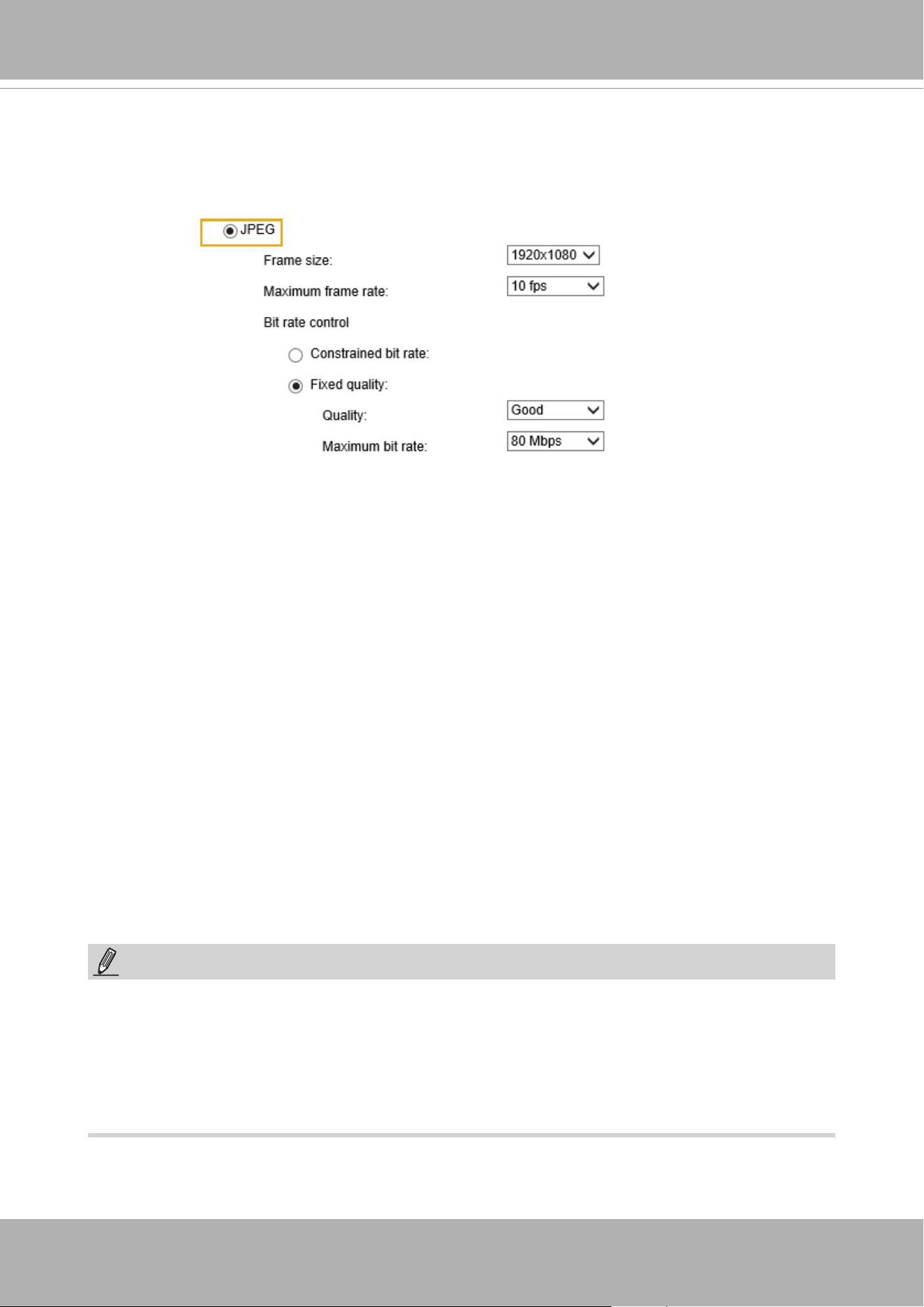 JPEG

Frame size: 1920x1080

Maximum frame rate: 10 fps

Bit rate control

Constrained bit rate:

Fixed quality:

Quality: Good

Maximum bit rate: 80 Mbps